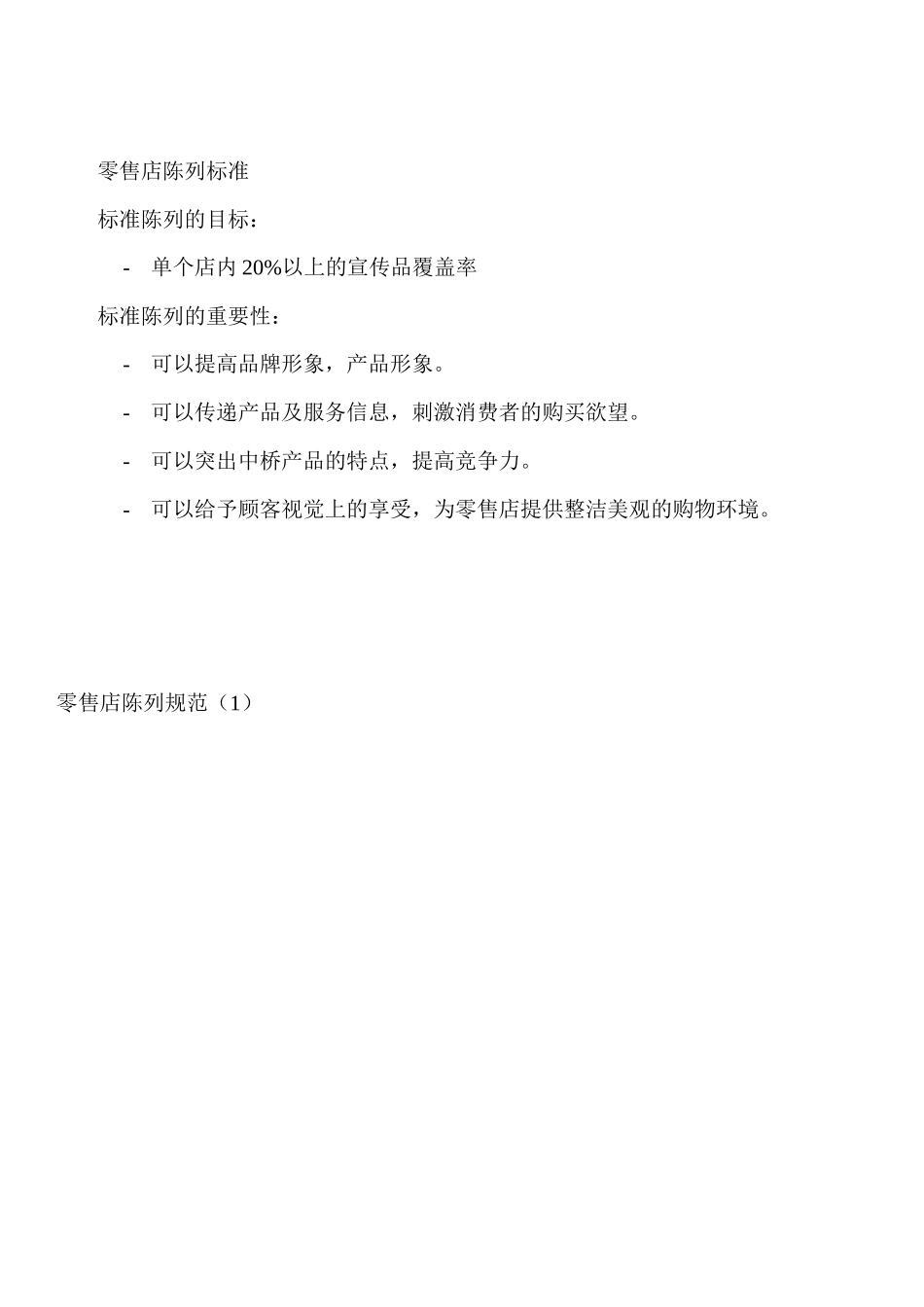 零售店陈列标准

标准陈列的目标：

- 单个店内 20%以上的宣传品覆盖率

标准陈列的重要性：

- 可以提高品牌形象，产品形象。

- 可以传递产品及服务信息，刺激消费者的购买欲望。

- 可以突出中桥产品的特点，提高竞争力。

- 可以给予顾客视觉上的享受，为零售店提供整洁美观的购物环境。

零售店陈列规范（1）